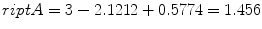 $riptA = 3 - 2.1212 + 0.5774 = 1.456$